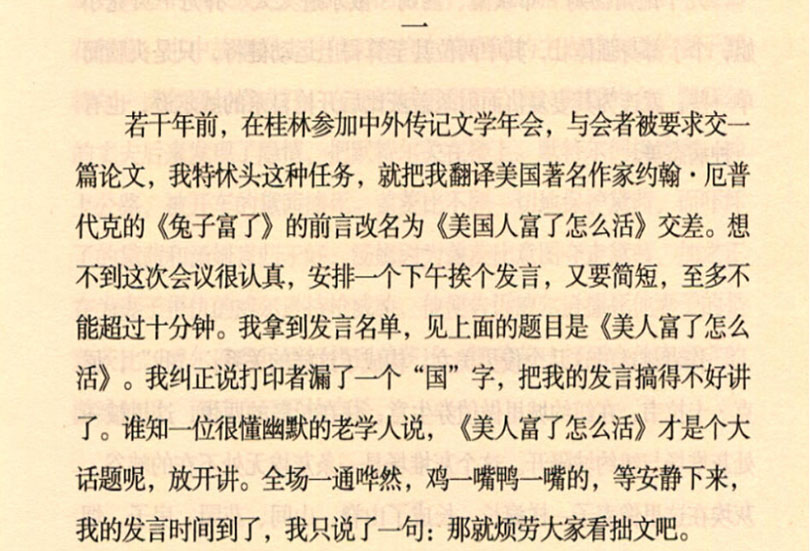 一

若干年前，在桂林参加中外传记文学年会，与会者被要求交一篇论文，我特怵头这种任务，就把我翻译美国著名作家约翰·厄普代克的《兔子富了》的前言改名为《美国人富了怎么活》交差。想不到这次会议很认真，安排一个下午挨个发言，又要简短，至多不能超过十分钟。我拿到发言名单，见上面的题目是《美人富了怎么活》。我纠正说打印者漏了一个“国”字，把我的发言搞得不好讲了。谁知一位很懂幽默的老学人说，《美人富了怎么活》才是个大话题呢，放开讲。全场一通哗然，鸡一嘴鸭一嘴的，等安静下来，我的发言时间到了，我只说了一句：那就烦劳大家看拙文吧。